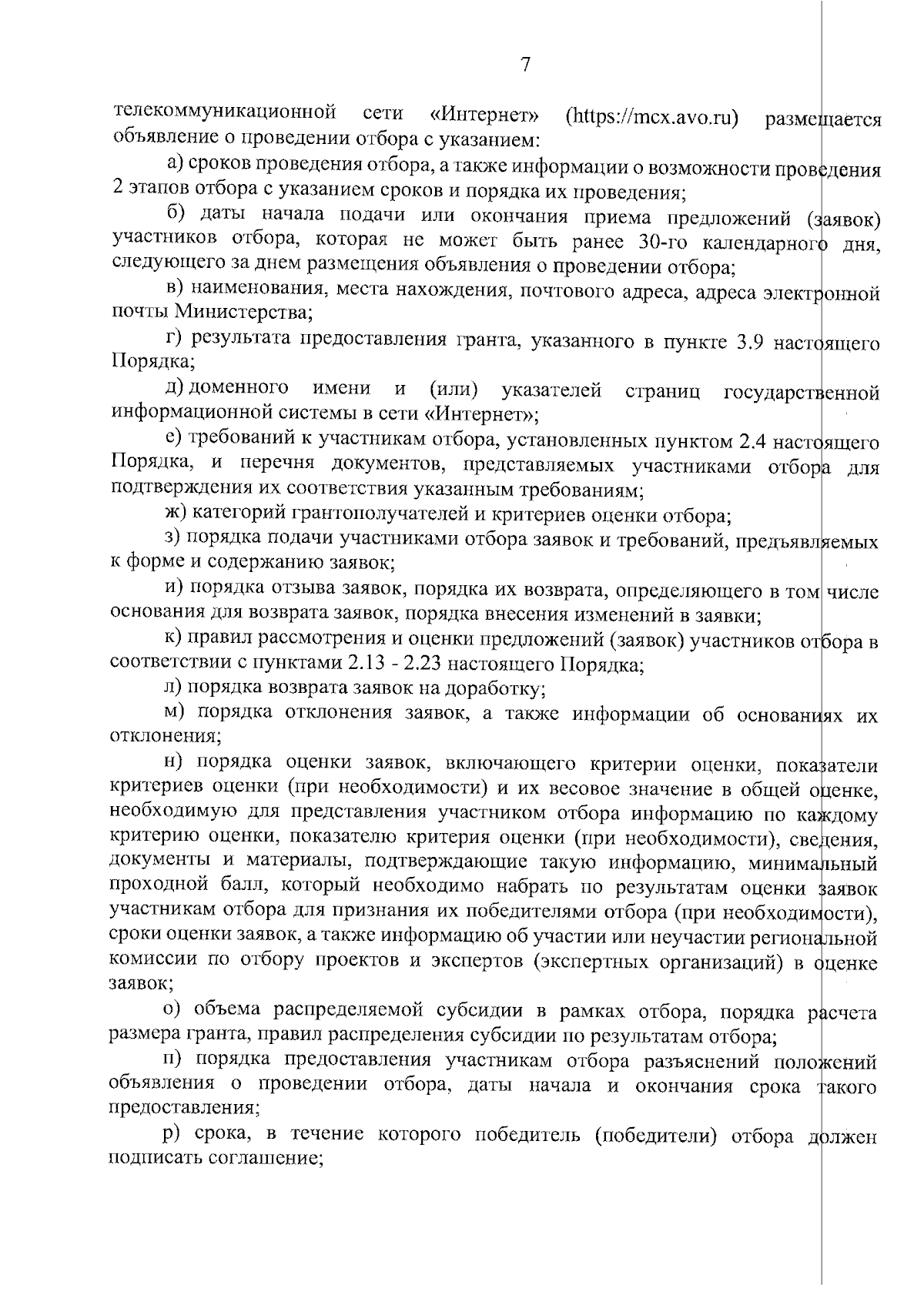 7

телекоммуникационной сети «Интернет» (https://mcx.avo.ru) размещается объявление о проведении отбора с указанием:

а) сроков проведения отбора, а также информации о возможности проведения 2 этапов отбора с указанием сроков и порядка их проведения;

б) даты начала подачи или окончания приема предложений (заявок) участников отбора, которая не может быть ранее 30-го календарного дня, следующего за днем размещения объявления о проведении отбора;

в) наименования, места нахождения, почтового адреса, адреса электронной почты Министерства;

г) результата предоставления гранта, указанного в пункте 3.9 настоящего Порядка;

д) доменного имени и (или) указателей страниц государственной информационной системы в сети «Интернет»;

е) требований к участникам отбора, установленных пунктом 2.4 настоящего Порядка, и перечня документов, представляемых участниками отбора для подтверждения их соответствия указанным требованиям;

ж) категорий грантополучателей и критериев оценки отбора;

з) порядка подачи участниками отбора заявок и требований, предъявляемых к форме и содержанию заявок;

и) порядка отзыва заявок, порядка их возврата, определяющего в том числе основания для возврата заявок, порядка внесения изменений в заявки;

к) правил рассмотрения и оценки предложений (заявок) участников отбора в соответствии с пунктами 2.13 - 2.23 настоящего Порядка;

л) порядка возврата заявок на доработку;

м) порядка отклонения заявок, а также информации об основаниях их отклонения;

н) порядка оценки заявок, включающего критерии оценки, показатели критериев оценки (при необходимости) и их весовое значение в общей оценке, необходимую для представления участником отбора информацию по каждому критерию оценки, показателю критерия оценки (при необходимости), сведения, документы и материалы, подтверждающие такую информацию, минимальный проходной балл, который необходимо набрать по результатам оценки заявок участникам отбора для признания их победителями отбора (при необходимости), сроки оценки заявок, а также информацию об участии или неучастии региональной комиссии по отбору проектов и экспертов (экспертных организаций) в оценке заявок;

о) объема распределяемой субсидии в рамках отбора, порядка расчета размера гранта, правил распределения субсидии по результатам отбора;

п) порядка предоставления участникам отбора разъяснений положений объявления о проведении отбора, даты начала и окончания срока такого предоставления;

р) срока, в течение которого победитель (победители) отбора должен подписать соглашение;